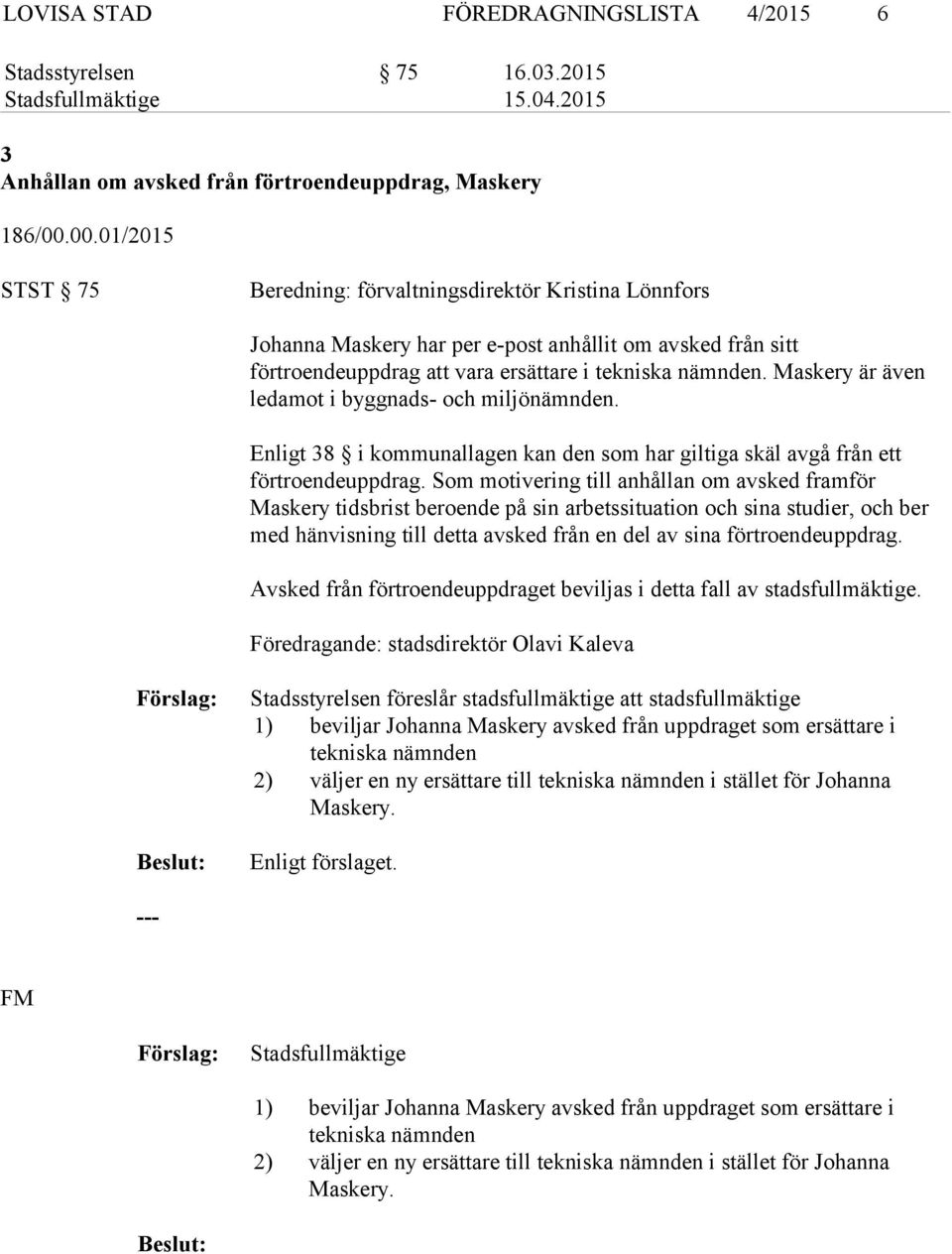 LOVISA STAD FÖREDRAGNINGSLISTA 4/2015 6

Stadsstyrelsen § 75 16.03.2015
Stadsfullmäktige 15.04.2015

3
Anhållan om avsked från förtroendeuppdrag, Maskery

186/00.00.01/2015

STST § 75

Beredning: förvaltningsdirektör Kristina Lönnfors

Johanna Maskery har per e-post anhållit om avsked från sitt förtroendeuppdrag att vara ersättare i tekniska nämnden. Maskery är även ledamot i byggnads- och miljönämnden.

Enligt 38 § i kommunallagen kan den som har giltiga skäl avgå från ett förtroendeuppdrag. Som motivering till anhållan om avsked framför Maskery tidsbrist beroende på sin arbetssituation och sina studier, och ber med hänvisning till detta avsked från en del av sina förtroendeuppdrag.

Avsked från förtroendeuppdraget beviljas i detta fall av stadsfullmäktige.

Föredragande: stadsdirektör Olavi Kaleva

Förslag: Stadsstyrelsen föreslår stadsfullmäktige att stadsfullmäktige
1) beviljar Johanna Maskery avsked från uppdraget som ersättare i tekniska nämnden
2) väljer en ny ersättare till tekniska nämnden i stället för Johanna Maskery.

Beslut: Enligt förslaget.

---

FM

Förslag: Stadsfullmäktige

1) beviljar Johanna Maskery avsked från uppdraget som ersättare i tekniska nämnden
2) väljer en ny ersättare till tekniska nämnden i stället för Johanna Maskery.

Beslut: